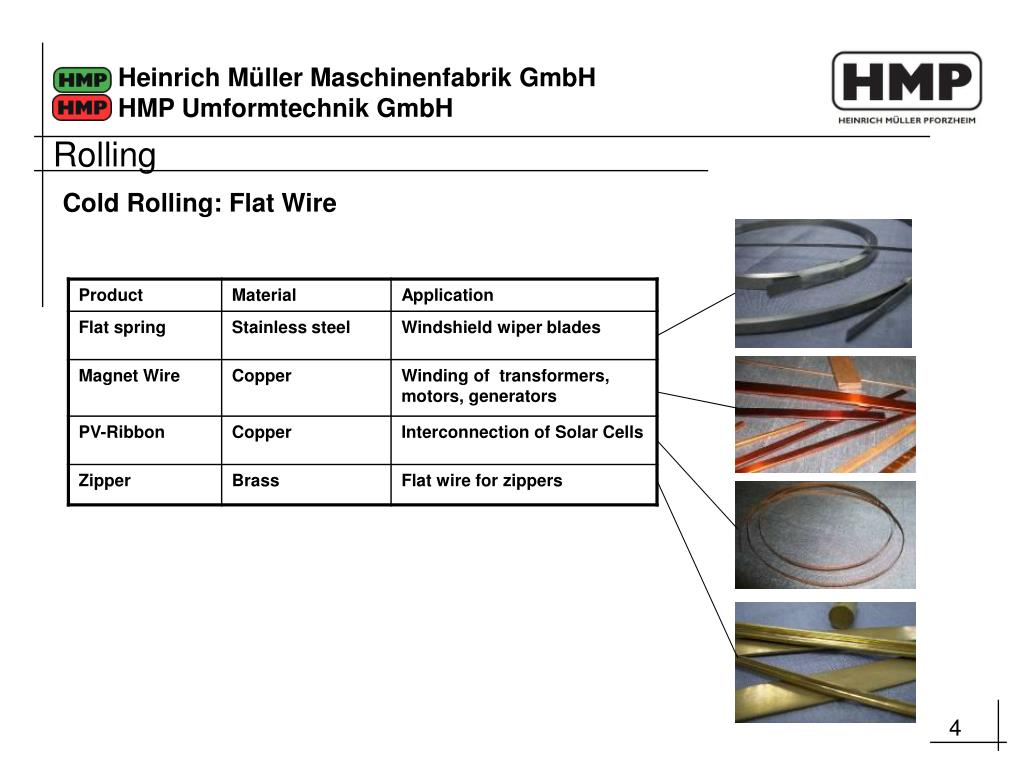 HMP Heinrich Müller Maschinenfabrik GmbH
HMP HMP Umformtechnik GmbH

HMP
HEINRICH MÜLLER PFORZHEIM

Rolling

Cold Rolling: Flat Wire

| Product | Material | Application |
|---|---|---|
| Flat spring | Stainless steel | Windshield wiper blades |
| Magnet Wire | Copper | Winding of transformers, motors, generators |
| PV-Ribbon | Copper | Interconnection of Solar Cells |
| Zipper | Brass | Flat wire for zippers |

4